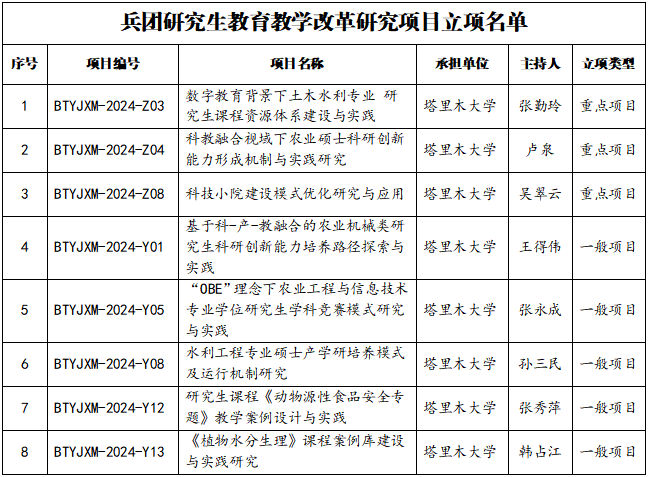 兵团研究生教育教学改革研究项目立项名单

| 序号 | 项目编号 | 项目名称 | 承担单位 | 主持人 | 立项类型 |
|---|---|---|---|---|---|
| 1 | BTYJXM-2024-Z03 | 数字教育背景下土木水利专业 研究生课程资源体系建设与实践 | 塔里木大学 | 张勤玲 | 重点项目 |
| 2 | BTYJXM-2024-Z04 | 科教融合视域下农业硕士科研创新能力形成机制与实践研究 | 塔里木大学 | 卢泉 | 重点项目 |
| 3 | BTYJXM-2024-Z08 | 科技小院建设模式优化研究与应用 | 塔里木大学 | 吴翠云 | 重点项目 |
| 4 | BTYJXM-2024-Y01 | 基于科-产-教融合的农业机械类研究生科研创新能力培养路径探索与实践 | 塔里木大学 | 王得伟 | 一般项目 |
| 5 | BTYJXM-2024-Y05 | “OBE”理念下农业工程与信息技术专业学位研究生学科竞赛模式研究与实践 | 塔里木大学 | 张永成 | 一般项目 |
| 6 | BTYJXM-2024-Y08 | 水利工程专业硕士产学研培养模式及运行机制研究 | 塔里木大学 | 孙三民 | 一般项目 |
| 7 | BTYJXM-2024-Y12 | 研究生课程《动物源性食品安全专题》教学案例设计与实践 | 塔里木大学 | 张秀萍 | 一般项目 |
| 8 | BTYJXM-2024-Y13 | 《植物水分生理》课程案例库建设与实践研究 | 塔里木大学 | 韩占江 | 一般项目 |